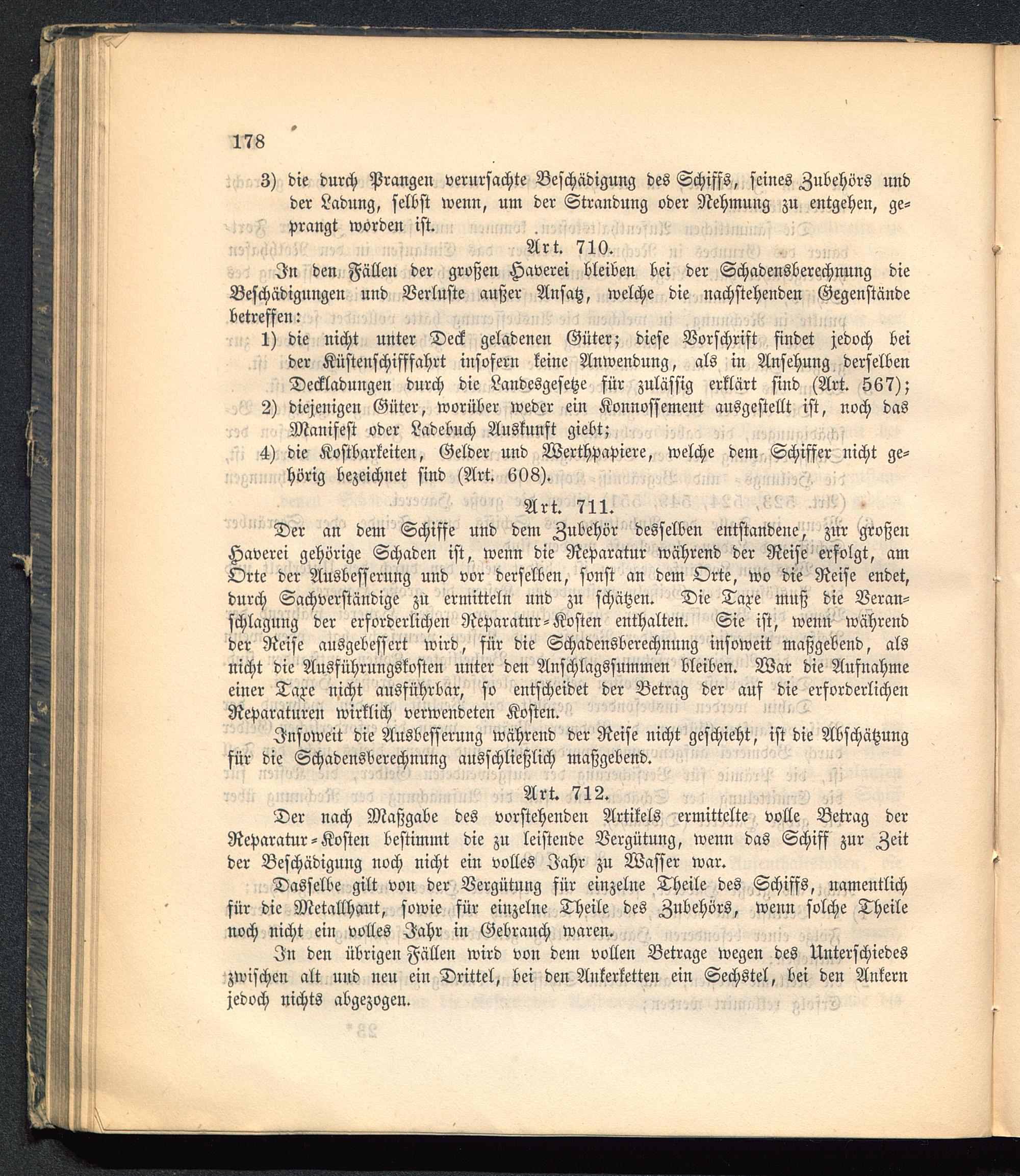 178

3) die durch Prangen verursachte Beschädigung des Schiffs, seines Zubehörs und der Ladung, selbst wenn, um der Strandung oder Nehmung zu entgehen, geprangt worden ist.

Art. 710.

In den Fällen der großen Haverei bleiben bei der Schadensberechnung die Beschädigungen und Verluste außer Ansatz, welche die nachstehenden Gegenstände betreffen:

1) die nicht unter Deck geladenen Güter; diese Vorschrift findet jedoch bei der Küstenschifffahrt insofern keine Anwendung, als in Ansehung derselben Deckladungen durch die Landesgesetze für zulässig erklärt sind (Art. 567);

2) diejenigen Güter, worüber weder ein Konnossement ausgestellt ist, noch das Manifest oder Ladebuch Auskunft giebt;

4) die Kostbarkeiten, Gelder und Werthpapiere, welche dem Schiffer nicht gehörig bezeichnet sind (Art. 608).

Art. 711.

Der an dem Schiffe und dem Zubehör desselben entstandene, zur großen Haverei gehörige Schaden ist, wenn die Reparatur während der Reise erfolgt, am Orte der Ausbesserung und vor derselben, sonst an dem Orte, wo die Reise endet, durch Sachverständige zu ermitteln und zu schätzen. Die Taxe muß die Veranschlagung der erforderlichen Reparatur-Kosten enthalten. Sie ist, wenn während der Reise ausgebessert wird, für die Schadensberechnung insoweit maßgebend, als nicht die Ausführungskosten unter den Anschlagssummen bleiben. War die Aufnahme einer Taxe nicht ausführbar, so entscheidet der Betrag der auf die erforderlichen Reparaturen wirklich verwendeten Kosten.

Insoweit die Ausbesserung während der Reise nicht geschieht, ist die Abschätzung für die Schadensberechnung ausschließlich maßgebend.

Art. 712.

Der nach Maßgabe des vorstehenden Artikels ermittelte volle Betrag der Reparatur-Kosten bestimmt die zu leistende Vergütung, wenn das Schiff zur Zeit der Beschädigung noch nicht ein volles Jahr zu Wasser war.

Dasselbe gilt von der Vergütung für einzelne Theile des Schiffs, namentlich für die Metallhaut, sowie für einzelne Theile des Zubehörs, wenn solche Theile noch nicht ein volles Jahr in Gebrauch waren.

In den übrigen Fällen wird von dem vollen Betrage wegen des Unterschiedes zwischen alt und neu ein Drittel, bei den Ankerketten ein Sechstel, bei den Ankern jedoch nichts abgezogen.